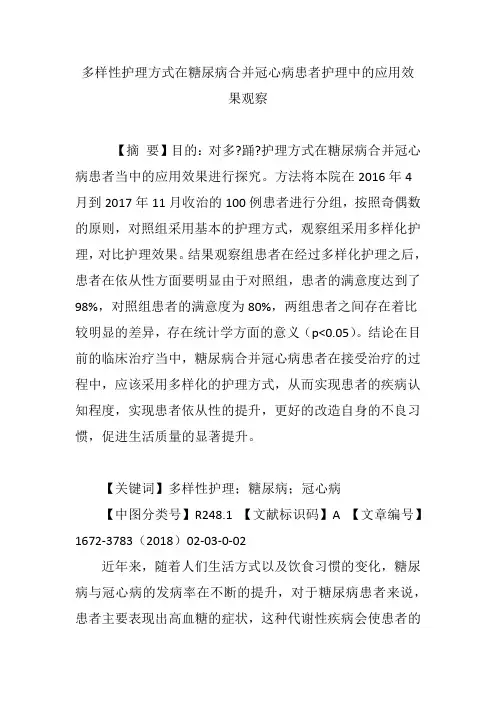 多样性护理方式在糖尿病合并冠心病患者护理中的应用效果观察

【摘 要】目的：对多?踊?护理方式在糖尿病合并冠心病患者当中的应用效果进行探究。方法将本院在 2016 年 4 月到 2017 年 11 月收治的 100 例患者进行分组，按照奇偶数的原则，对照组采用基本的护理方式，观察组采用多样化护理，对比护理效果。结果观察组患者在经过多样化护理之后，患者在依从性方面要明显由于对照组，患者的满意度达到了 98%，对照组患者的满意度为 80%，两组患者之间存在着比较明显的差异，存在统计学方面的意义（p<0.05）。结论在目前的临床治疗当中，糖尿病合并冠心病患者在接受治疗的过程中，应该采用多样化的护理方式，从而实现患者的疾病认知程度，实现患者依从性的提升，更好的改造自身的不良习惯，促进生活质量的显著提升。

【关键词】多样性护理；糖尿病；冠心病

【中图分类号】R248.1 【文献标识码】A 【文章编号】1672-3783（2018）02-03-0-02

近年来，随着人们生活方式以及饮食习惯的变化，糖尿病与冠心病的发病率在不断的提升，对于糖尿病患者来说，患者主要表现出高血糖的症状，这种代谢性疾病会使患者的